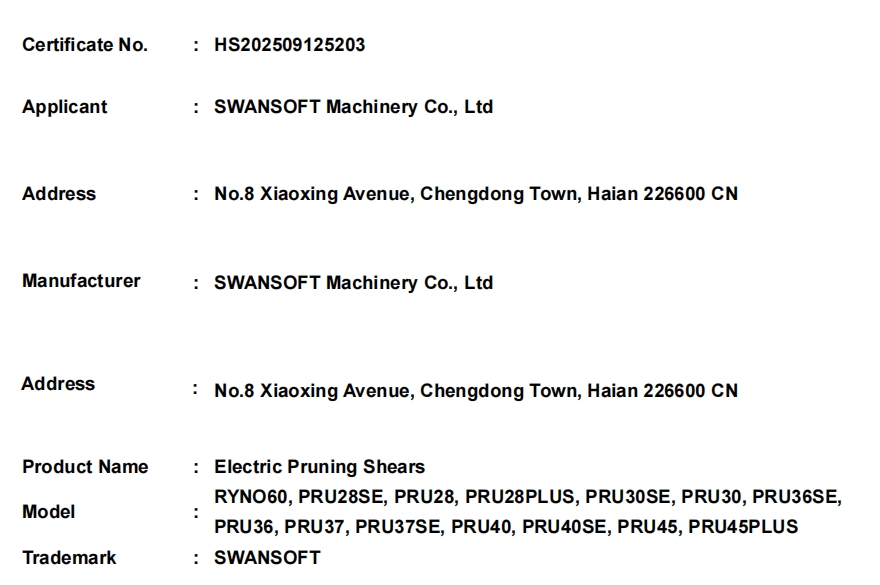 Certificate No. : HS202509125203

Applicant : SWANSOFT Machinery Co., Ltd

Address : No.8 Xiaoxing Avenue, Chengdong Town, Haian 226600 CN

Manufacturer : SWANSOFT Machinery Co., Ltd

Address : No.8 Xiaoxing Avenue, Chengdong Town, Haian 226600 CN

Product Name : Electric Pruning Shears

Model : RYNO60, PRU28SE, PRU28, PRU28PLUS, PRU30SE, PRU30, PRU36SE, PRU36, PRU37, PRU37SE, PRU40, PRU40SE, PRU45, PRU45PLUS

Trademark : SWANSOFT